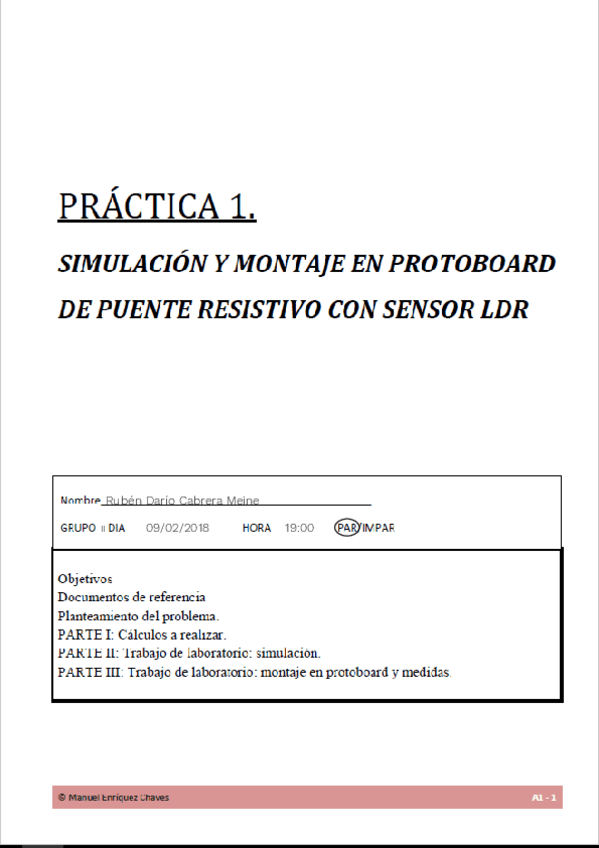 PRÁCTICA 1.

SIMULACIÓN Y MONTAJE EN PROTOBOARD DE PUENTE RESISTIVO CON SENSOR LDR

Nombre Rubén Darío Cabrera Meine

GRUPO II DIA 09/02/2018 HORA 19:00 PAR/IMPAR

Objetivos
Documentos de referencia
Planteamiento del problema.
PARTE I: Cálculos a realizar.
PARTE II: Trabajo de laboratorio: simulación.
PARTE III: Trabajo de laboratorio: montaje en protoboard y medidas.

© Manuel Enríquez Chaves

A1 - 1